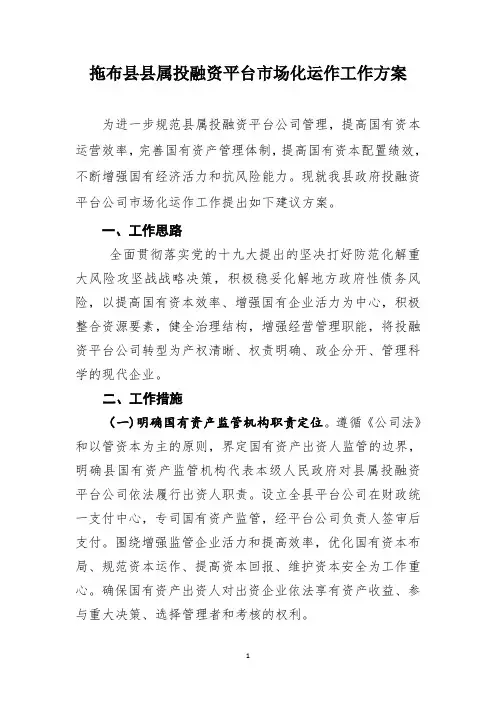 拖布县县属投融资平台市场化运作工作方案

为进一步规范县属投融资平台公司管理，提高国有资本运营效率，完善国有资产管理体制，提高国有资本配置绩效，不断增强国有经济活力和抗风险能力。现就我县政府投融资平台公司市场化运作工作提出如下建议方案。

一、工作思路

全面贯彻落实党的十九大提出的坚决打好防范化解重大风险攻坚战战略决策，积极稳妥化解地方政府性债务风险，以提高国有资本效率、增强国有企业活力为中心，积极整合资源要素，健全治理结构，增强经营管理职能，将投融资平台公司转型为产权清晰、权责明确、政企分开、管理科学的现代企业。

二、工作措施

（一）明确国有资产监管机构职责定位。遵循《公司法》和以管资本为主的原则，界定国有资产出资人监管的边界，明确县国有资产监管机构代表本级人民政府对县属投融资平台公司依法履行出资人职责。设立全县平台公司在财政统一支付中心，专司国有资产监管，经平台公司负责人签审后支付。围绕增强监管企业活力和提高效率，优化国有资本布局、规范资本运作、提高资本回报、维护资本安全为工作重心。确保国有资产出资人对出资企业依法享有资产收益、参与重大决策、选择管理者和考核的权利。

1